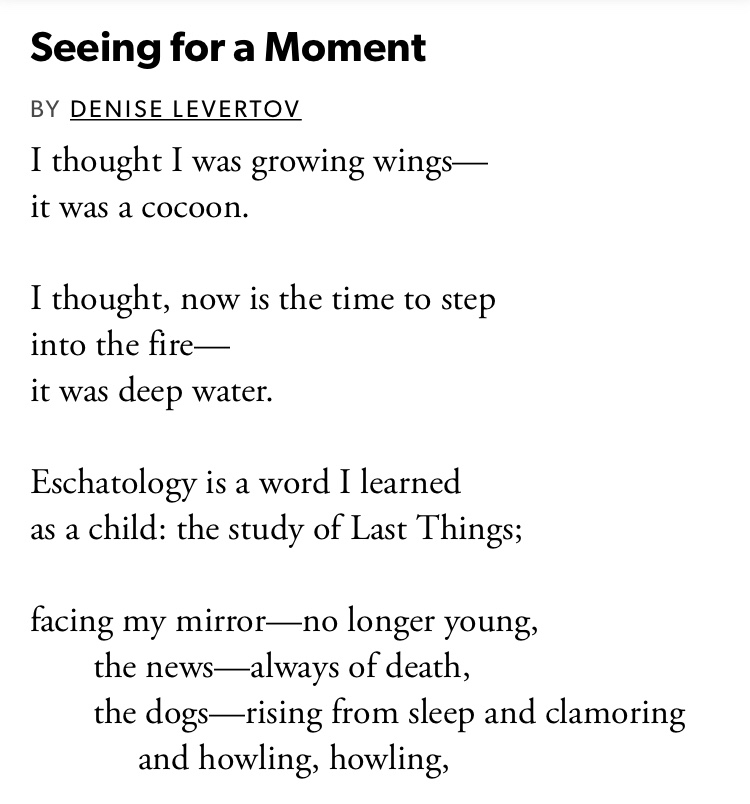 Seeing for a Moment

BY DENISE LEVERTOV

I thought I was growing wings—
it was a cocoon.

I thought, now is the time to step
into the fire—
it was deep water.

Eschatology is a word I learned
as a child: the study of Last Things;

facing my mirror—no longer young,
the news—always of death,
the dogs—rising from sleep and clamoring
and howling, howling,